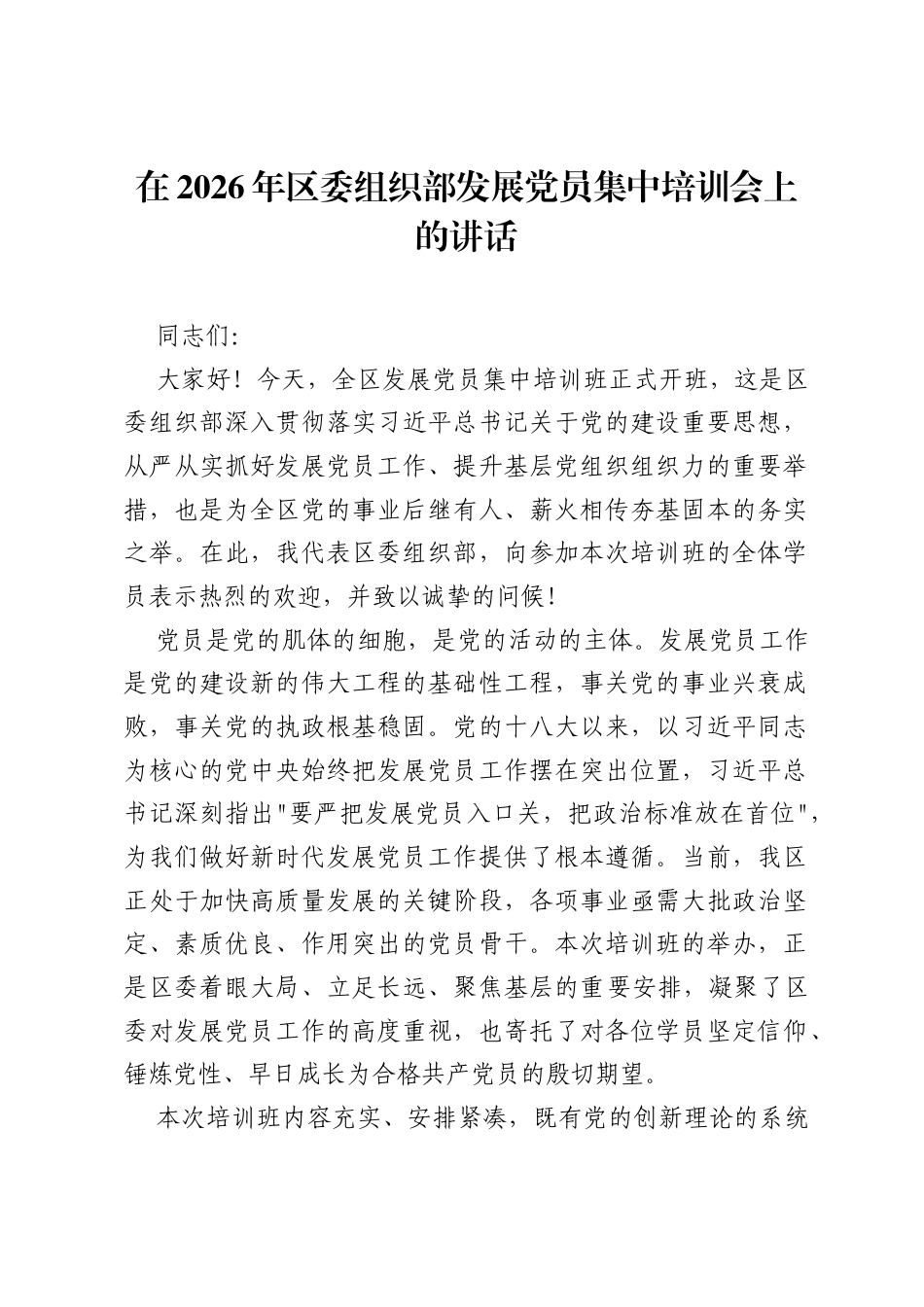 在2026年区委组织部发展党员集中培训会上的讲话

同志们:

大家好！今天，全区发展党员集中培训班正式开班，这是区委组织部深入贯彻落实习近平总书记关于党的建设重要思想，从严从实抓好发展党员工作、提升基层党组织组织力的重要举措，也是为全区党的事业后继有人、薪火相传夯基固本的务实之举。在此，我代表区委组织部，向参加本次培训班的全体学员表示热烈的欢迎，并致以诚挚的问候！

党员是党的肌体的细胞，是党的活动的主体。发展党员工作是党的建设新的伟大工程的基础性工程，事关党的事业兴衰成败，事关党的执政根基稳固。党的十八大以来，以习近平同志为核心的党中央始终把发展党员工作摆在突出位置，习近平总书记深刻指出“要严把发展党员入口关，把政治标准放在首位”，为我们做好新时代发展党员工作提供了根本遵循。当前，我区正处于加快高质量发展的关键阶段，各项事业亟需大批政治坚定、素质优良、作用突出的党员骨干。本次培训班的举办，正是区委着眼大局、立足长远、聚焦基层的重要安排，凝聚了区委对发展党员工作的高度重视，也寄托了对各位学员坚定信仰、锤炼党性、早日成长为合格共产党员的殷切期望。

本次培训班内容充实、安排紧凑，既有党的创新理论的系统